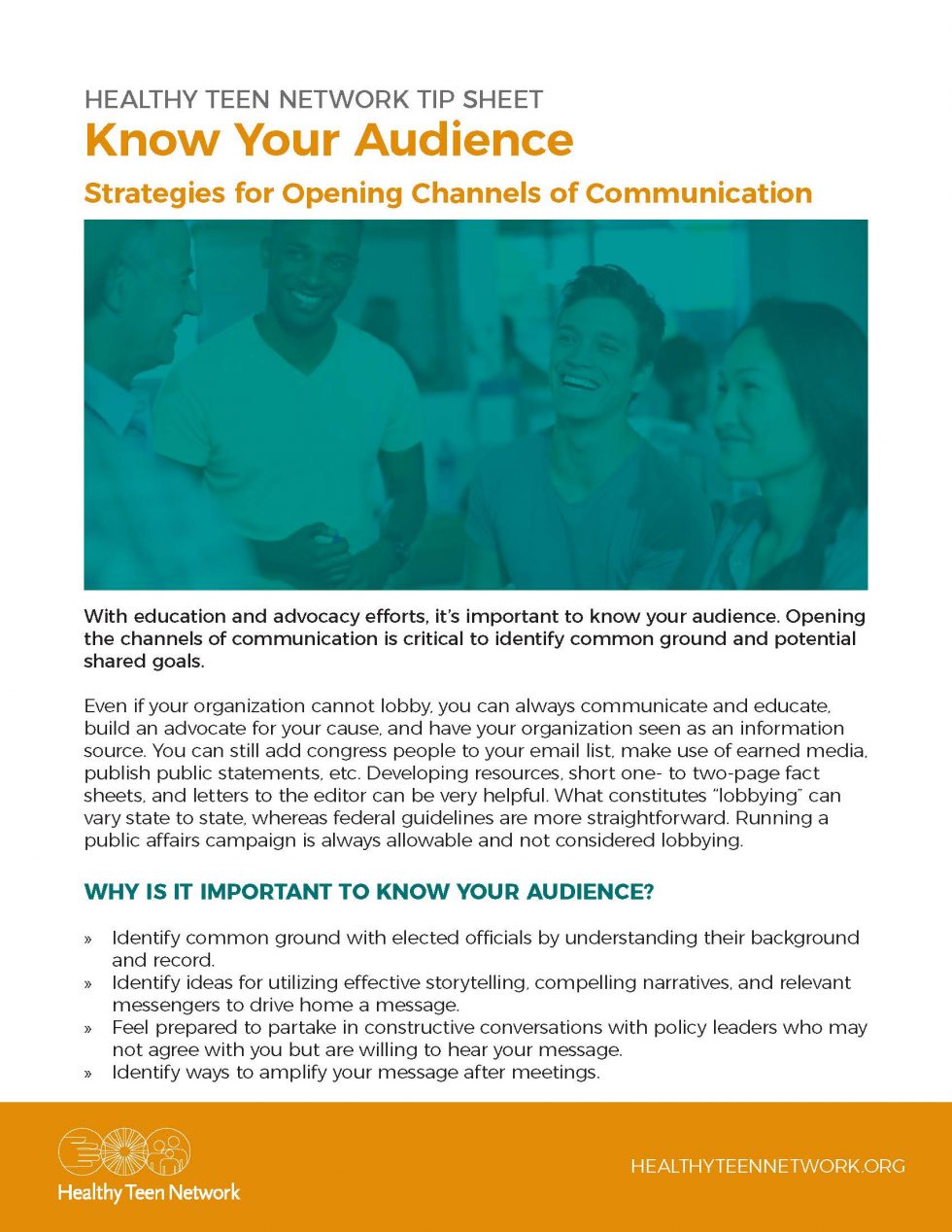 HEALTHY TEEN NETWORK TIP SHEET

Know Your Audience

Strategies for Opening Channels of Communication

With education and advocacy efforts, it's important to know your audience. Opening the channels of communication is critical to identify common ground and potential shared goals.

Even if your organization cannot lobby, you can always communicate and educate, build an advocate for your cause, and have your organization seen as an information source. You can still add congress people to your email list, make use of earned media, publish public statements, etc. Developing resources, short one- to two-page fact sheets, and letters to the editor can be very helpful. What constitutes "lobbying" can vary state to state, whereas federal guidelines are more straightforward. Running a public affairs campaign is always allowable and not considered lobbying.

WHY IS IT IMPORTANT TO KNOW YOUR AUDIENCE?

» Identify common ground with elected officials by understanding their background and record.
» Identify ideas for utilizing effective storytelling, compelling narratives, and relevant messengers to drive home a message.
» Feel prepared to partake in constructive conversations with policy leaders who may not agree with you but are willing to hear your message.
» Identify ways to amplify your message after meetings.

Healthy Teen Network

HEALTHYTEENNETWORK.ORG